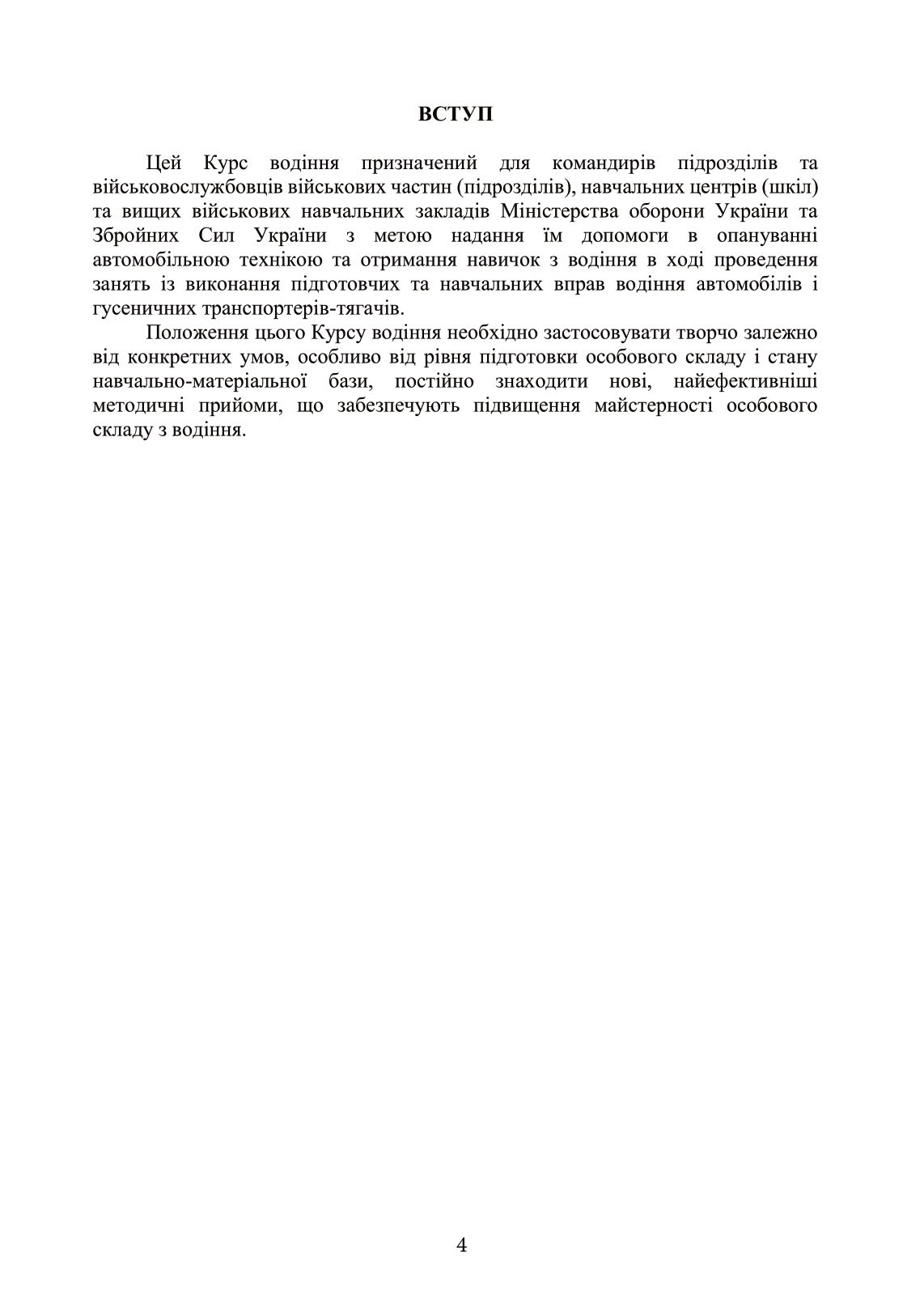 ВСТУП

Цей Курс водіння призначений для командирів підрозділів та військовослужбовців військових частин (підрозділів), навчальних центрів (шкіл) та вищих військових навчальних закладів Міністерства оборони України та Збройних Сил України з метою надання їм допомоги в опануванні автомобільною технікою та отримання навичок з водіння в ході проведення занять із виконання підготовчих та навчальних вправ водіння автомобілів і гусеничних транспортерів-тягачів.

Положення цього Курсу водіння необхідно застосовувати творчо залежно від конкретних умов, особливо від рівня підготовки особового складу і стану навчально-матеріальної бази, постійно знаходити нові, найефективніші методичні прийоми, що забезпечують підвищення майстерності особового складу з водіння.

4